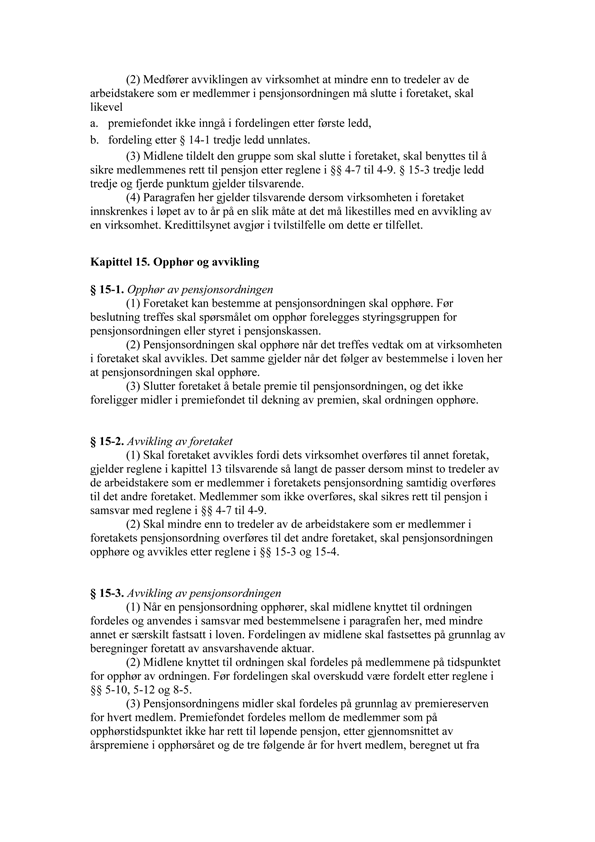 (2) Medfører avviklingen av virksomhet at mindre enn to tredeler av de arbeidstakere som er medlemmer i pensjonsordningen må slutte i foretaket, skal likevel

a. premiefondet ikke inngå i fordelingen etter første ledd,

b. fordeling etter § 14-1 tredje ledd unnlates.

(3) Midlene tildelt den gruppe som skal slutte i foretaket, skal benyttes til å sikre medlemmenes rett til pensjon etter reglene i §§ 4-7 til 4-9. § 15-3 tredje ledd tredje og fjerde punktum gjelder tilsvarende.

(4) Paragrafen her gjelder tilsvarende dersom virksomheten i foretaket innskrenkes i løpet av to år på en slik måte at det må likestilles med en avvikling av en virksomhet. Kredittilsynet avgjør i tvilstilfelle om dette er tilfellet.

Kapittel 15. Opphør og avvikling

§ 15-1. Opphør av pensjonsordningen

(1) Foretaket kan bestemme at pensjonsordningen skal opphøre. Før beslutning treffes skal spørsmålet om opphør forelegges styringsgruppen for pensjonsordningen eller styret i pensjonskassen.

(2) Pensjonsordningen skal opphøre når det treffes vedtak om at virksomheten i foretaket skal avvikles. Det samme gjelder når det følger av bestemmelse i loven her at pensjonsordningen skal opphøre.

(3) Slutter foretaket å betale premie til pensjonsordningen, og det ikke foreligger midler i premiefondet til dekning av premien, skal ordningen opphøre.

§ 15-2. Avvikling av foretaket

(1) Skal foretaket avvikles fordi dets virksomhet overføres til annet foretak, gjelder reglene i kapittel 13 tilsvarende så langt de passer dersom minst to tredeler av de arbeidstakere som er medlemmer i foretakets pensjonsordning samtidig overføres til det andre foretaket. Medlemmer som ikke overføres, skal sikres rett til pensjon i samsvar med reglene i §§ 4-7 til 4-9.

(2) Skal mindre enn to tredeler av de arbeidstakere som er medlemmer i foretakets pensjonsordning overføres til det andre foretaket, skal pensjonsordningen opphøre og avvikles etter reglene i §§ 15-3 og 15-4.

§ 15-3. Avvikling av pensjonsordningen

(1) Når en pensjonsordning opphører, skal midlene knyttet til ordningen fordeles og anvendes i samsvar med bestemmelsene i paragrafen her, med mindre annet er særskilt fastsatt i loven. Fordelingen av midlene skal fastsettes på grunnlag av beregninger foretatt av ansvarshavende aktuar.

(2) Midlene knyttet til ordningen skal fordeles på medlemmene på tidspunktet for opphør av ordningen. Før fordelingen skal overskudd være fordelt etter reglene i §§ 5-10, 5-12 og 8-5.

(3) Pensjonsordningens midler skal fordeles på grunnlag av premiereserven for hvert medlem. Premiefondet fordeles mellom de medlemmer som på opphørstidspunktet ikke har rett til løpende pensjon, etter gjennomsnittet av årspremiene i opphørsåret og de tre følgende år for hvert medlem, beregnet ut fra